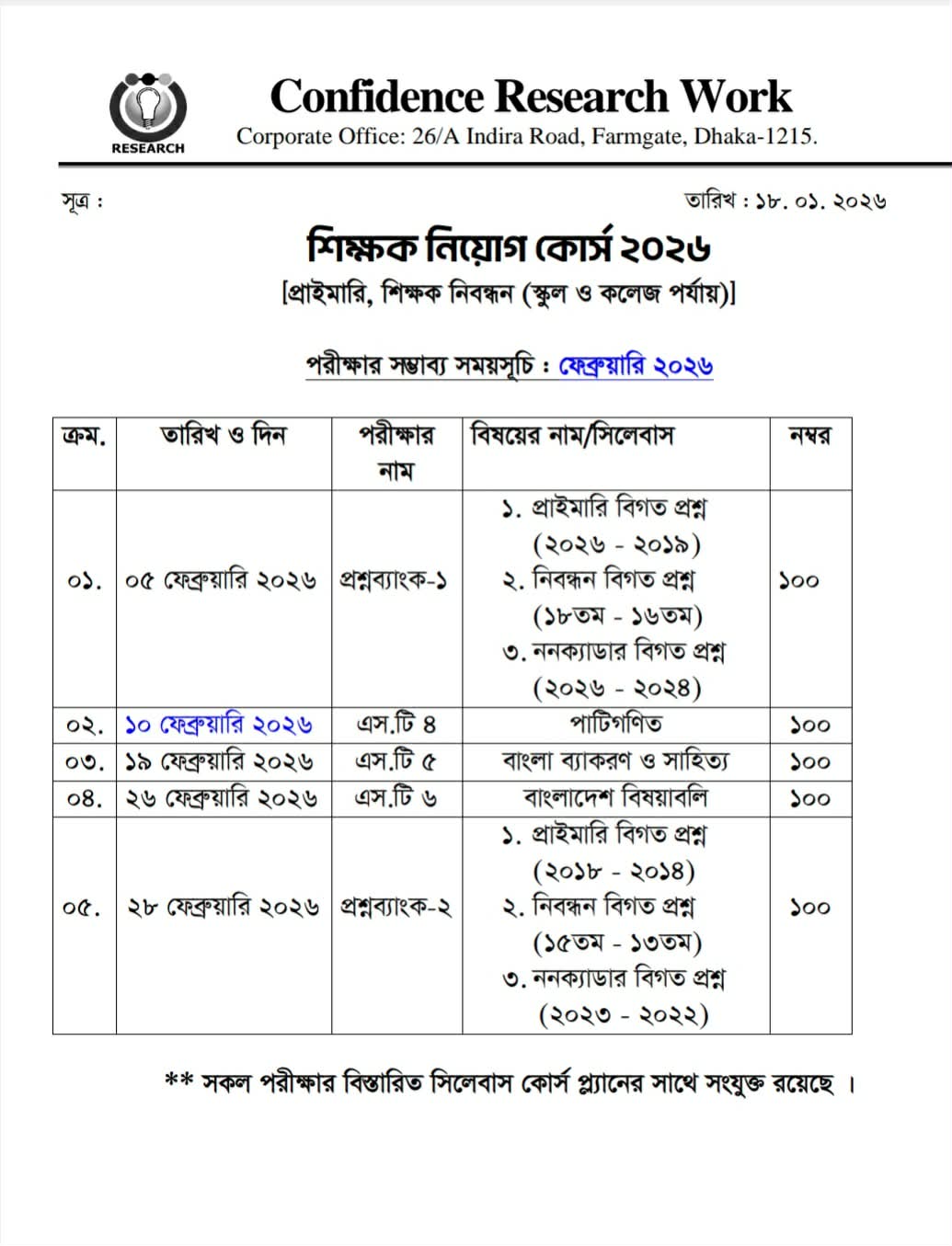 RESEARCH

Confidence Research Work
Corporate Office: 26/A Indira Road, Farmgate, Dhaka-1215.

সূত্র :

তারিখ : ১৮. ০১. ২০২৬

শিক্ষক নিয়োগ কোর্স ২০২৬
[প্রাইমারি, শিক্ষক নিবন্ধন (স্কুল ও কলেজ পর্যায়)]

পরীক্ষার সম্ভাব্য সময়সূচি : ফেব্রুয়ারি ২০২৬

| ক্রম. | তারিখ ও দিন | পরীক্ষার নাম | বিষয়ের নাম/সিলেবাস | নম্বর |
|---|---|---|---|---|
| ০১. | ০৫ ফেব্রুয়ারি ২০২৬ | প্রশ্নব্যাংক-১ | ১. প্রাইমারি বিগত প্রশ্ন (২০২৬ - ২০১৯) ২. নিবন্ধন বিগত প্রশ্ন (১৮তম - ১৬তম) ৩. ননক্যাডার বিগত প্রশ্ন (২০২৬ - ২০২৪) | ১০০ |
| ০২. | ১০ ফেব্রুয়ারি ২০২৬ | এস.টি ৪ | পাটিগণিত | ১০০ |
| ০৩. | ১৯ ফেব্রুয়ারি ২০২৬ | এস.টি ৫ | বাংলা ব্যাকরণ ও সাহিত্য | ১০০ |
| ০৪. | ২৬ ফেব্রুয়ারি ২০২৬ | এস.টি ৬ | বাংলাদেশ বিষয়াবলি | ১০০ |
| ০৫. | ২৮ ফেব্রুয়ারি ২০২৬ | প্রশ্নব্যাংক-২ | ১. প্রাইমারি বিগত প্রশ্ন (২০১৮ - ২০১৪) ২. নিবন্ধন বিগত প্রশ্ন (১৫তম - ১৩তম) ৩. ননক্যাডার বিগত প্রশ্ন (২০২৩ - ২০২২) | ১০০ |

** সকল পরীক্ষার বিস্তারিত সিলেবাস কোর্স প্ল্যানের সাথে সংযুক্ত রয়েছে ।